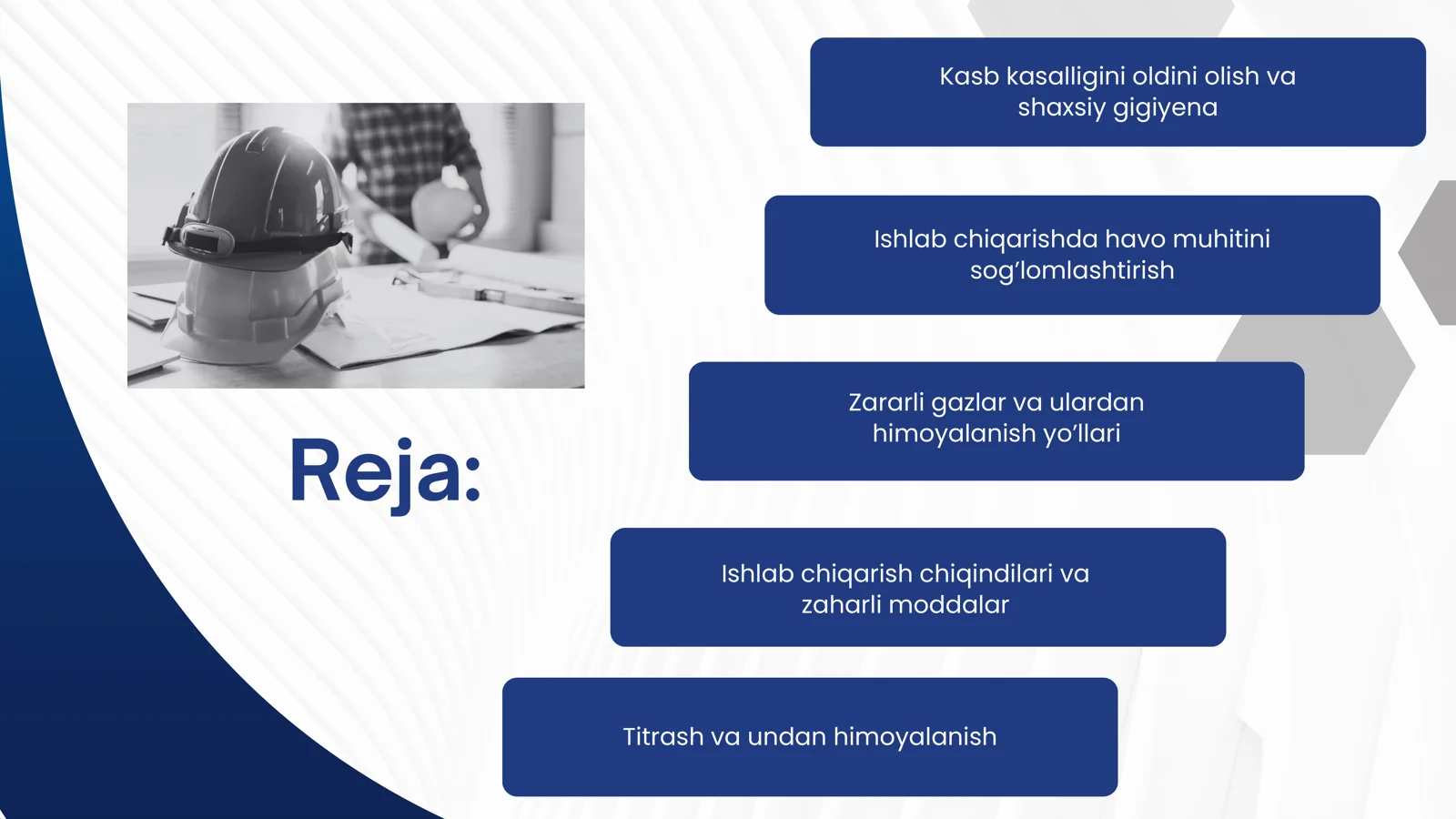 Reja:

Kasb kasalligini oldini olish va shaxsiy gigiyena

Ishlab chiqarishda havo muhitini sog'lomlashtirish

Zararli gazlar va ulardan himoyalanish yo'llari

Ishlab chiqarish chiqindilari va zaharli moddalar

Titrash va undan himoyalanish